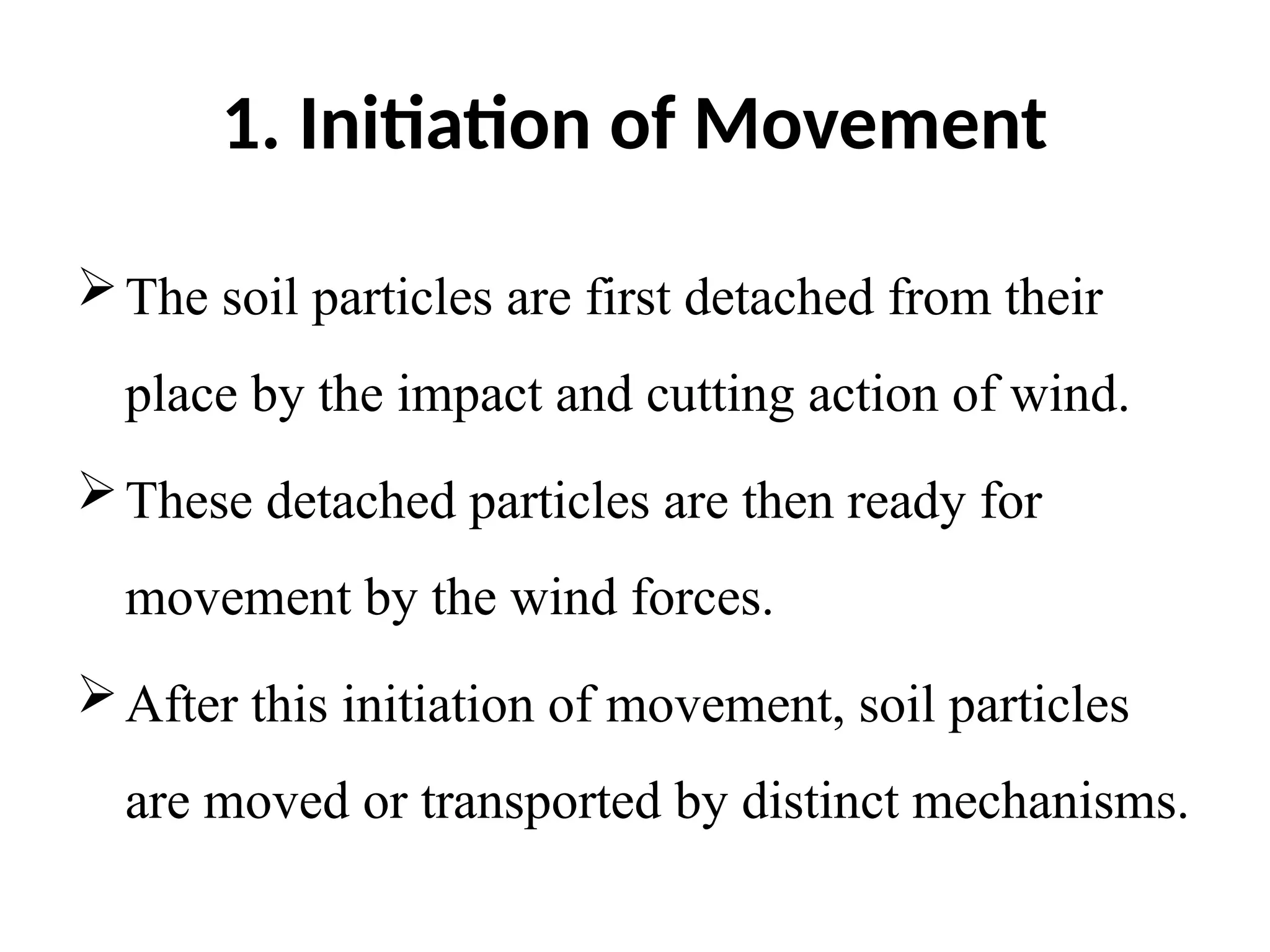 1. Initiation of Movement

➢ The soil particles are first detached from their place by the impact and cutting action of wind.

➢ These detached particles are then ready for movement by the wind forces.

➢ After this initiation of movement, soil particles are moved or transported by distinct mechanisms.